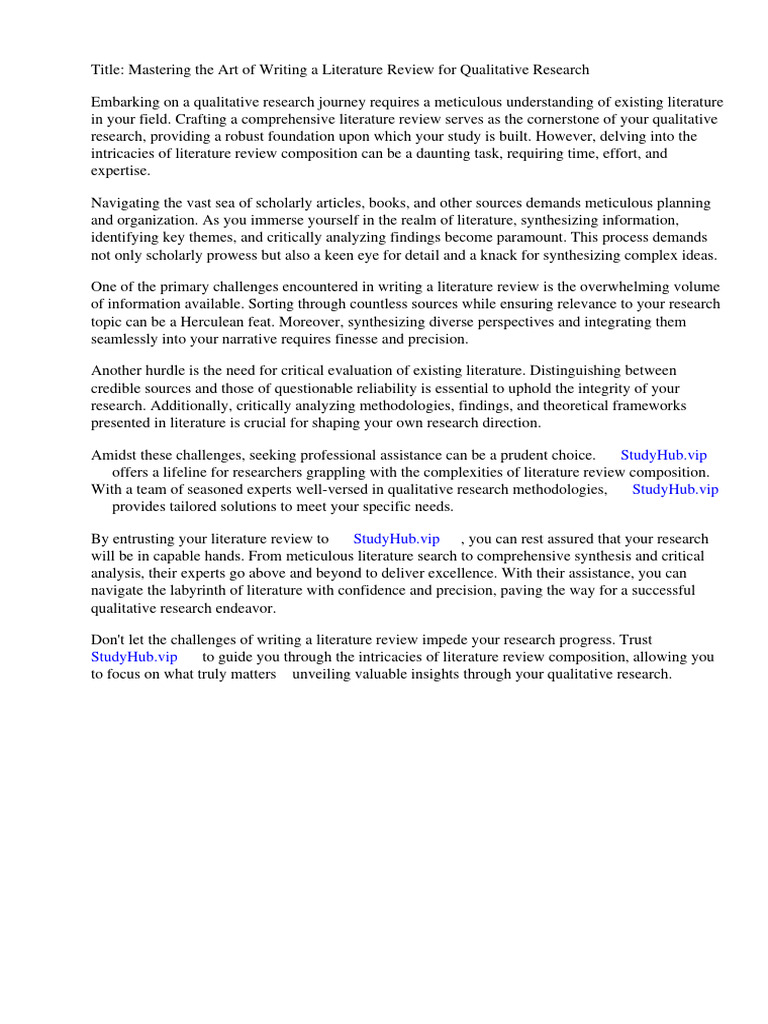 Title: Mastering the Art of Writing a Literature Review for Qualitative Research

Embarking on a qualitative research journey requires a meticulous understanding of existing literature in your field. Crafting a comprehensive literature review serves as the cornerstone of your qualitative research, providing a robust foundation upon which your study is built. However, delving into the intricacies of literature review composition can be a daunting task, requiring time, effort, and expertise.

Navigating the vast sea of scholarly articles, books, and other sources demands meticulous planning and organization. As you immerse yourself in the realm of literature, synthesizing information, identifying key themes, and critically analyzing findings become paramount. This process demands not only scholarly prowess but also a keen eye for detail and a knack for synthesizing complex ideas.

One of the primary challenges encountered in writing a literature review is the overwhelming volume of information available. Sorting through countless sources while ensuring relevance to your research topic can be a Herculean feat. Moreover, synthesizing diverse perspectives and integrating them seamlessly into your narrative requires finesse and precision.

Another hurdle is the need for critical evaluation of existing literature. Distinguishing between credible sources and those of questionable reliability is essential to uphold the integrity of your research. Additionally, critically analyzing methodologies, findings, and theoretical frameworks presented in literature is crucial for shaping your own research direction.

Amidst these challenges, seeking professional assistance can be a prudent choice. StudyHub.vip offers a lifeline for researchers grappling with the complexities of literature review composition. With a team of seasoned experts well-versed in qualitative research methodologies, StudyHub.vip provides tailored solutions to meet your specific needs.

By entrusting your literature review to StudyHub.vip , you can rest assured that your research will be in capable hands. From meticulous literature search to comprehensive synthesis and critical analysis, their experts go above and beyond to deliver excellence. With their assistance, you can navigate the labyrinth of literature with confidence and precision, paving the way for a successful qualitative research endeavor.

Don't let the challenges of writing a literature review impede your research progress. Trust StudyHub.vip to guide you through the intricacies of literature review composition, allowing you to focus on what truly matters unveiling valuable insights through your qualitative research.